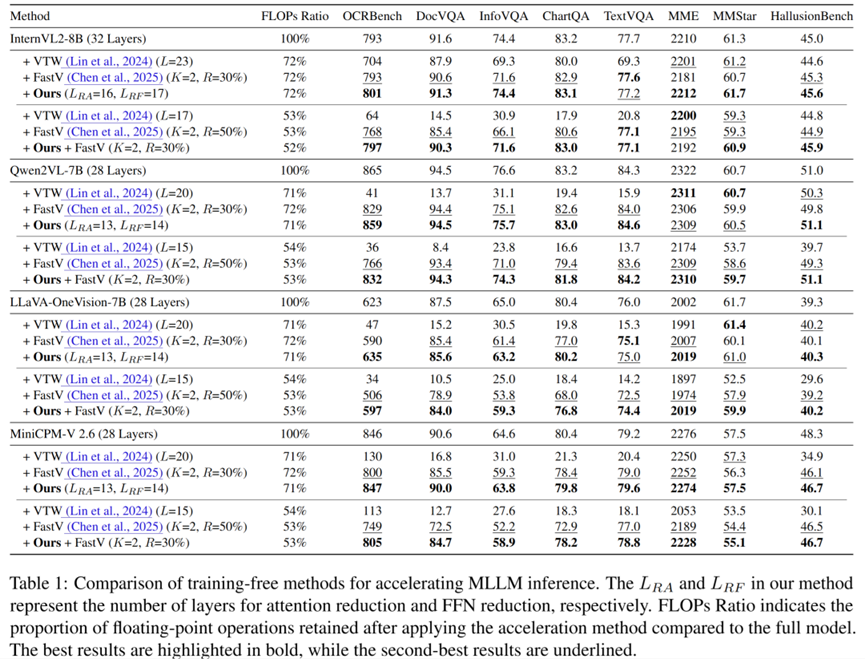 | Method | FLOPs Ratio | OCRBench | DocVQA | InfoVQA | ChartQA | TextVQA | MME | MMStar | HallusionBench |
|---|---|---|---|---|---|---|---|---|---|
| InternVL2-8B (32 Layers) | 100% | 793 | 91.6 | 74.4 | 83.2 | 77.7 | 2210 | 61.3 | 45.0 |
| + VTW (Lin et al., 2024) ($L$=23) | 72% | 704 | 87.9 | 69.3 | 80.0 | 69.3 | 2201 | 61.2 | 44.6 |
| + FastV (Chen et al., 2025) ($K$=2, $R$=30%) | 72% | 793 | 90.6 | 71.6 | 82.9 | 77.6 | 2181 | 60.7 | 45.3 |
| + Ours ($L_{RA}$=16, $L_{RF}$=17) | 72% | 801 | 91.3 | 74.4 | 83.1 | 77.2 | 2212 | 61.7 | 45.6 |
| + VTW (Lin et al., 2024) ($L$=17) | 53% | 64 | 14.5 | 30.9 | 17.9 | 20.8 | 2200 | 59.3 | 44.8 |
| + FastV (Chen et al., 2025) ($K$=2, $R$=50%) | 53% | 768 | 85.4 | 66.1 | 80.6 | 77.1 | 2195 | 59.3 | 44.9 |
| + Ours + FastV ($K$=2, $R$=30%) | 52% | 797 | 90.3 | 71.6 | 83.0 | 77.1 | 2192 | 60.9 | 45.9 |
| Qwen2VL-7B (28 Layers) | 100% | 865 | 94.5 | 76.6 | 83.2 | 84.3 | 2322 | 60.7 | 51.0 |
| + VTW (Lin et al., 2024) ($L$=20) | 71% | 41 | 13.7 | 31.1 | 19.4 | 15.9 | 2311 | 60.7 | 50.3 |
| + FastV (Chen et al., 2025) ($K$=2, $R$=30%) | 72% | 829 | 94.4 | 75.1 | 82.6 | 84.0 | 2306 | 59.9 | 49.8 |
| + Ours ($L_{RA}$=13, $L_{RF}$=14) | 71% | 859 | 94.5 | 75.7 | 83.0 | 84.6 | 2309 | 60.5 | 51.1 |
| + VTW (Lin et al., 2024) ($L$=15) | 54% | 36 | 8.4 | 23.8 | 16.6 | 13.7 | 2174 | 53.7 | 39.7 |
| + FastV (Chen et al., 2025) ($K$=2, $R$=50%) | 53% | 766 | 93.4 | 71.0 | 79.4 | 83.6 | 2309 | 58.6 | 49.3 |
| + Ours + FastV ($K$=2, $R$=30%) | 53% | 832 | 94.3 | 74.3 | 81.8 | 84.2 | 2310 | 59.7 | 51.1 |
| LLaVA-OneVision-7B (28 Layers) | 100% | 623 | 87.5 | 65.0 | 80.4 | 76.0 | 2002 | 61.7 | 39.3 |
| + VTW (Lin et al., 2024) ($L$=20) | 71% | 47 | 15.2 | 30.5 | 19.8 | 15.3 | 1991 | 61.4 | 40.2 |
| + FastV (Chen et al., 2025) ($K$=2, $R$=30%) | 72% | 590 | 85.4 | 61.4 | 77.0 | 75.1 | 2007 | 60.1 | 40.1 |
| + Ours ($L_{RA}$=13, $L_{RF}$=14) | 71% | 635 | 85.6 | 63.2 | 80.2 | 75.0 | 2019 | 61.0 | 40.3 |
| + VTW (Lin et al., 2024) ($L$=15) | 54% | 34 | 10.5 | 25.0 | 18.4 | 14.2 | 1897 | 52.5 | 29.6 |
| + FastV (Chen et al., 2025) ($K$=2, $R$=50%) | 53% | 506 | 78.9 | 53.8 | 68.0 | 72.5 | 1974 | 57.9 | 39.2 |
| + Ours + FastV ($K$=2, $R$=30%) | 53% | 597 | 84.0 | 59.3 | 76.8 | 74.4 | 2019 | 59.9 | 40.2 |
| MiniCPM-V 2.6 (28 Layers) | 100% | 846 | 90.6 | 64.6 | 80.4 | 79.2 | 2276 | 57.5 | 48.3 |
| + VTW (Lin et al., 2024) ($L$=20) | 71% | 130 | 16.8 | 31.0 | 21.3 | 20.4 | 2250 | 57.3 | 34.9 |
| + FastV (Chen et al., 2025) ($K$=2, $R$=30%) | 72% | 800 | 85.5 | 59.3 | 78.4 | 79.0 | 2252 | 56.3 | 46.1 |
| + Ours ($L_{RA}$=13, $L_{RF}$=14) | 71% | 847 | 90.0 | 63.8 | 79.8 | 79.6 | 2274 | 57.5 | 46.7 |
| + VTW (Lin et al., 2024) ($L$=15) | 54% | 113 | 12.7 | 27.6 | 18.3 | 18.1 | 2053 | 53.5 | 30.1 |
| + FastV (Chen et al., 2025) ($K$=2, $R$=50%) | 53% | 749 | 72.5 | 52.2 | 72.9 | 77.0 | 2189 | 54.4 | 46.5 |
| + Ours + FastV ($K$=2, $R$=30%) | 53% | 805 | 84.7 | 58.9 | 78.2 | 78.8 | 2228 | 55.1 | 46.7 |

Table 1: Comparison of training-free methods for accelerating MLLM inference. The $L_{RA}$ and $L_{RF}$ in our method represent the number of layers for attention reduction and FFN reduction, respectively. FLOPs Ratio indicates the proportion of floating-point operations retained after applying the acceleration method compared to the full model. The best results are highlighted in bold, while the second-best results are underlined.